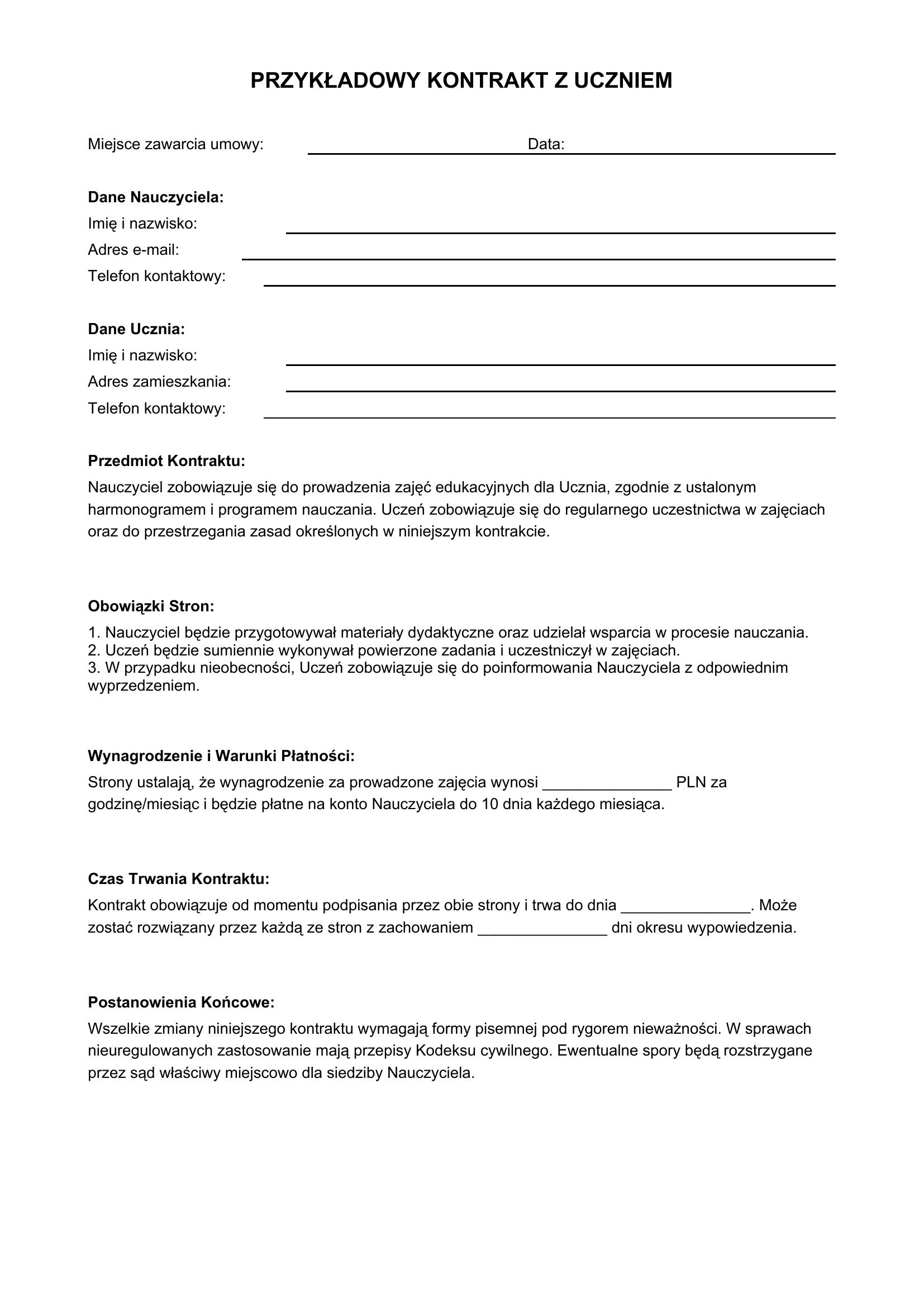 PRZYKŁADOWY KONTRAKT Z UCZNIEM

Miejsce zawarcia umowy: ____ Data: ____

Dane Nauczyciela:
Imię i nazwisko: ____
Adres e-mail: ____
Telefon kontaktowy: ____

Dane Ucznia:
Imię i nazwisko: ____
Adres zamieszkania: ____
Telefon kontaktowy: ____

Przedmiot Kontraktu:
Nauczyciel zobowiązuje się do prowadzenia zajęć edukacyjnych dla Ucznia, zgodnie z ustalonym harmonogramem i programem nauczania. Uczeń zobowiązuje się do regularnego uczestnictwa w zajęciach oraz do przestrzegania zasad określonych w niniejszym kontrakcie.

Obowiązki Stron:
1. Nauczyciel będzie przygotowywał materiały dydaktyczne oraz udzielał wsparcia w procesie nauczania.
2. Uczeń będzie sumiennie wykonywał powierzone zadania i uczestniczył w zajęciach.
3. W przypadku nieobecności, Uczeń zobowiązuje się do poinformowania Nauczyciela z odpowiednim wyprzedzeniem.

Wynagrodzenie i Warunki Płatności:
Strony ustalają, że wynagrodzenie za prowadzone zajęcia wynosi ____ PLN za godzinę/miesiąc i będzie płatne na konto Nauczyciela do 10 dnia każdego miesiąca.

Czas Trwania Kontraktu:
Kontrakt obowiązuje od momentu podpisania przez obie strony i trwa do dnia ____. Może zostać rozwiązany przez każdą ze stron z zachowaniem ____ dni okresu wypowiedzenia.

Postanowienia Końcowe:
Wszelkie zmiany niniejszego kontraktu wymagają formy pisemnej pod rygorem nieważności. W sprawach nieuregulowanych zastosowanie mają przepisy Kodeksu cywilnego. Ewentualne spory będą rozstrzygane przez sąd właściwy miejscowo dla siedziby Nauczyciela.